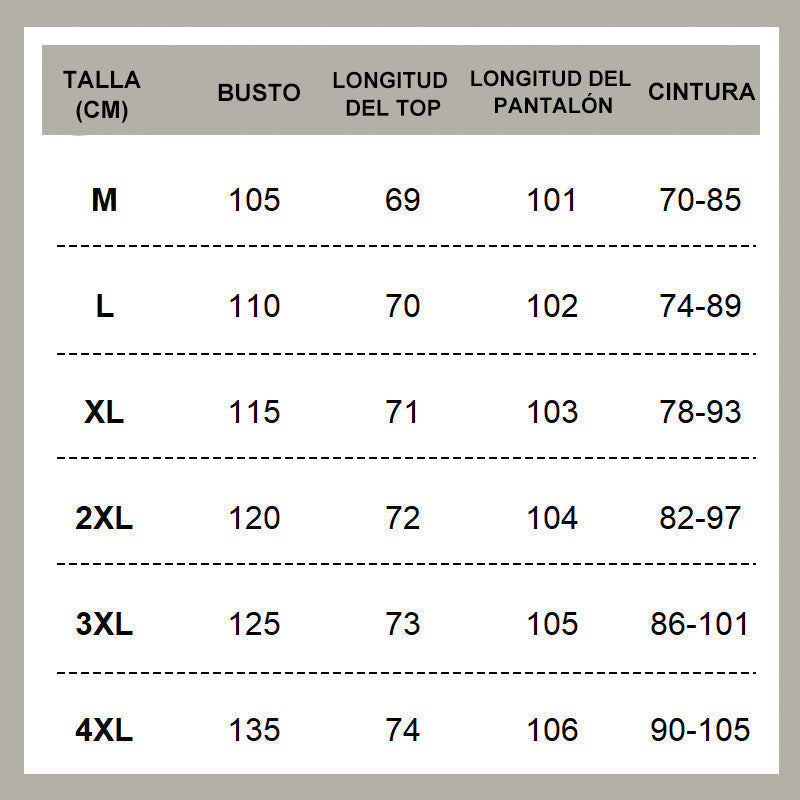 | TALLA (CM) | BUSTO | LONGITUD DEL TOP | LONGITUD DEL PANTALÓN | CINTURA |
|---|---|---|---|---|
| M | 105 | 69 | 101 | 70-85 |
| L | 110 | 70 | 102 | 74-89 |
| XL | 115 | 71 | 103 | 78-93 |
| 2XL | 120 | 72 | 104 | 82-97 |
| 3XL | 125 | 73 | 105 | 86-101 |
| 4XL | 135 | 74 | 106 | 90-105 |